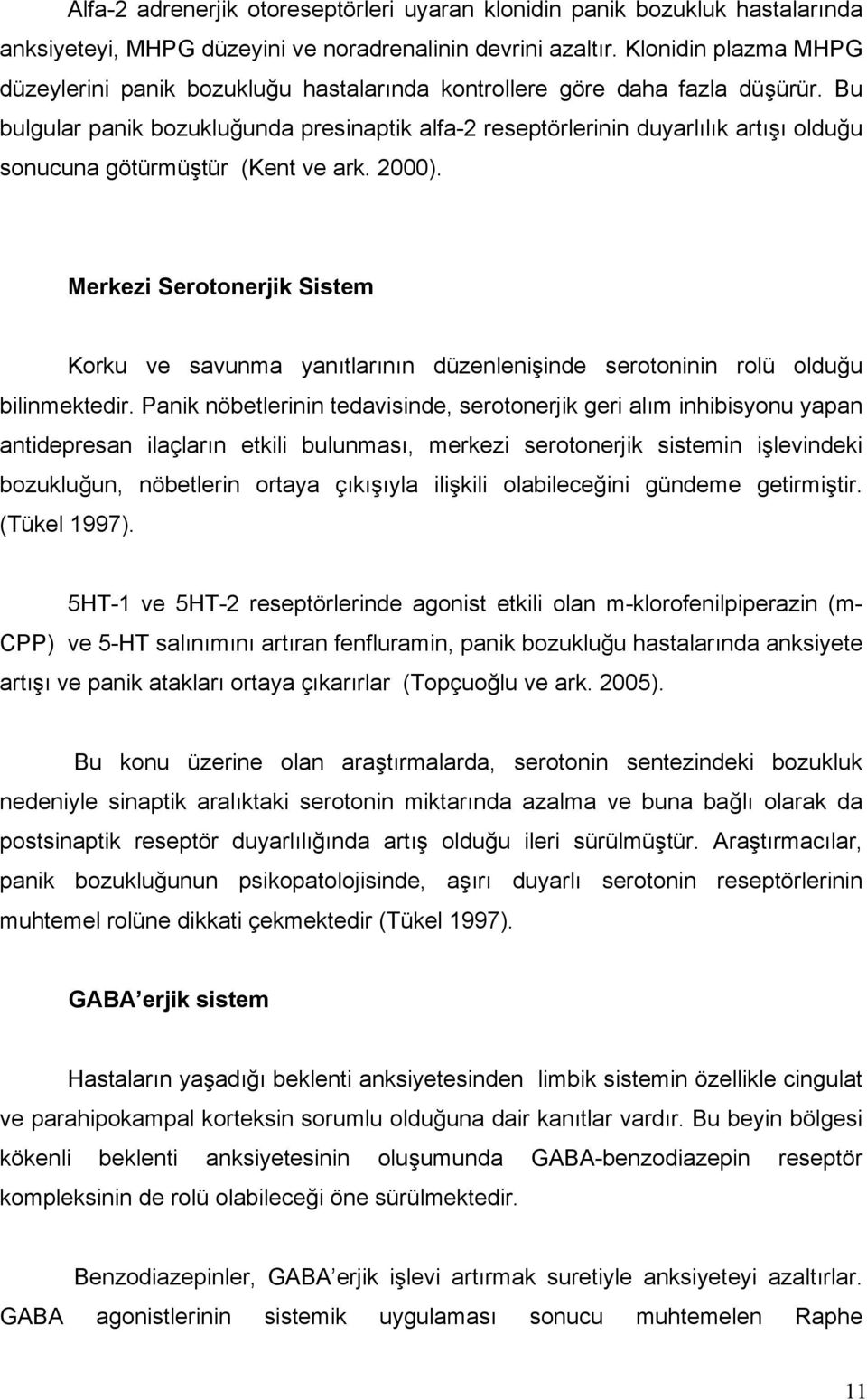 Alfa-2 adrenerjik otoreseptörleri uyaran klonidin panik bozukluk hastalarında anksiyeteyi, MHPG düzeyini ve noradrenalinin devrini azaltır. Klonidin plazma MHPG düzeylerini panik bozukluğu hastalarında kontrollere göre daha fazla düşürür. Bu bulgular panik bozukluğunda presinaptik alfa-2 reseptörlerinin duyarlılık artışı olduğu sonucuna götürmüştür (Kent ve ark. 2000).

Merkezi Serotonerjik Sistem

Korku ve savunma yanıtlarının düzenlenişinde serotoninin rolü olduğu bilinmektedir. Panik nöbetlerinin tedavisinde, serotonerjik geri alım inhibisyonu yapan antidepresan ilaçların etkili bulunması, merkezi serotonerjik sistemin işlevindeki bozukluğun, nöbetlerin ortaya çıkışıyla ilişkili olabileceğini gündeme getirmiştir. (Tükel 1997).

5HT-1 ve 5HT-2 reseptörlerinde agonist etkili olan m-klorofenilpiperazin (m-CPP) ve 5-HT salınımını artıran fenfluramin, panik bozukluğu hastalarında anksiyete artışı ve panik atakları ortaya çıkarırlar (Topçuoğlu ve ark. 2005).

Bu konu üzerine olan araştırmalarda, serotonin sentezindeki bozukluk nedeniyle sinaptik aralıktaki serotonin miktarında azalma ve buna bağlı olarak da postsinaptik reseptör duyarlılığında artış olduğu ileri sürülmüştür. Araştırmacılar, panik bozukluğunun psikopatolojisinde, aşırı duyarlı serotonin reseptörlerinin muhtemel rolüne dikkati çekmektedir (Tükel 1997).

GABA erjik sistem

Hastaların yaşadığı beklenti anksiyetesinden limbik sistemin özellikle cingulat ve parahipokampal korteksin sorumlu olduğuna dair kanıtlar vardır. Bu beyin bölgesi kökenli beklenti anksiyetesinin oluşumunda GABA-benzodiazepin reseptör kompleksinin de rolü olabileceği öne sürülmektedir.

Benzodiazepinler, GABA erjik işlevi artırmak suretiyle anksiyeteyi azaltırlar. GABA agonistlerinin sistemik uygulaması sonucu muhtemelen Raphe

11